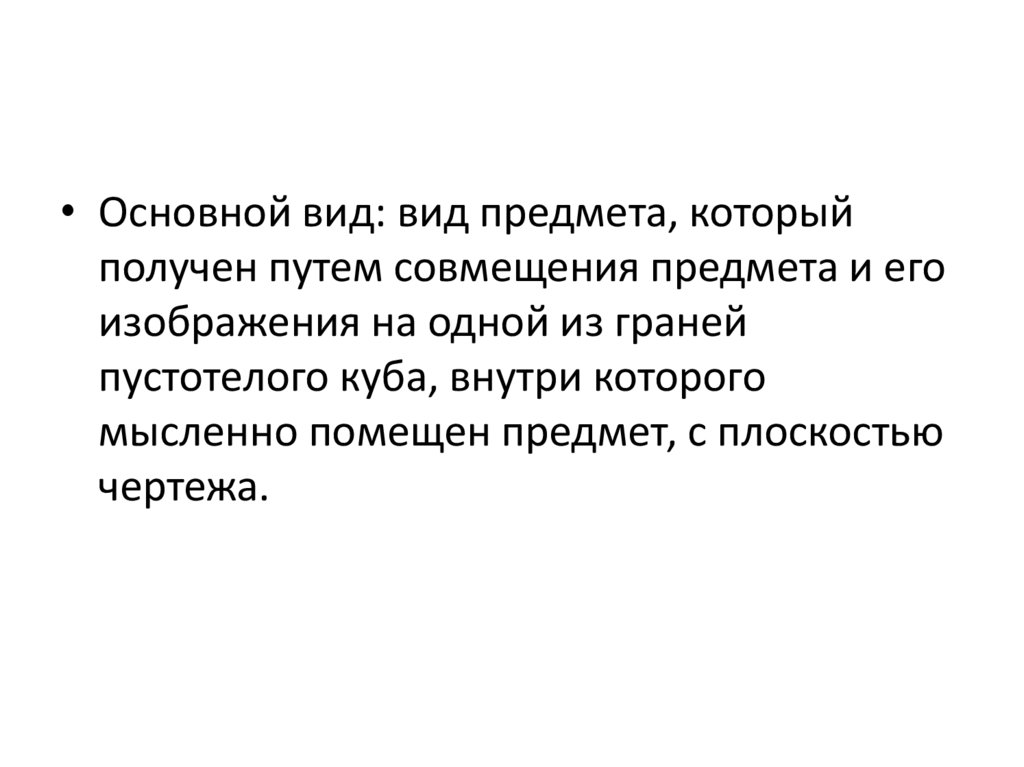 • Основной вид: вид предмета, который получен путем совмещения предмета и его изображения на одной из граней пустотелого куба, внутри которого мысленно помещен предмет, с плоскостью чертежа.